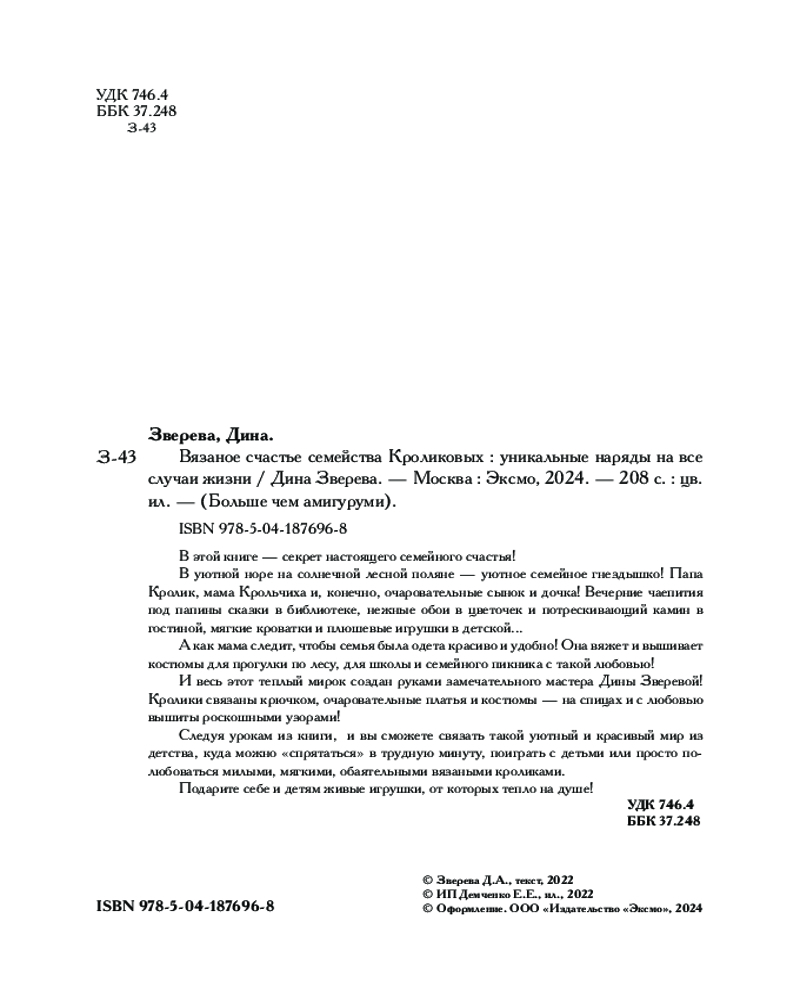 УДК 746.4
ББК 37.248
З-43

Зверева, Дина.

З-43 Вязаное счастье семейства Кроликовых : уникальные наряды на все случаи жизни / Дина Зверева. — Москва : Эксмо, 2024. — 208 с. : цв. ил. — (Больше чем амигуруми).

ISBN 978-5-04-187696-8

В этой книге — секрет настоящего семейного счастья!

В уютной норе на солнечной лесной поляне — уютное семейное гнездышко! Папа Кролик, мама Крольчиха и, конечно, очаровательные сынок и дочка! Вечерние чаепития под папины сказки в библиотеке, нежные обои в цветочек и потрескивающий камин в гостиной, мягкие кроватки и плюшевые игрушки в детской...

А как мама следит, чтобы семья была одета красиво и удобно! Она вяжет и вышивает костюмы для прогулки по лесу, для школы и семейного пикника с такой любовью!

И весь этот теплый мирок создан руками замечательного мастера Дины Зверевой! Кролики связаны крючком, очаровательные платья и костюмы — на спицах и с любовью вышиты роскошными узорами!

Следуя урокам из книги, и вы сможете связать такой уютный и красивый мир из детства, куда можно «спрятаться» в трудную минуту, поиграть с детьми или просто полюбоваться милыми, мягкими, обаятельными вязаными кроликами.

Подарите себе и детям живые игрушки, от которых тепло на душе!

УДК 746.4
ББК 37.248

ISBN 978-5-04-187696-8

© Зверева Д.А., текст, 2022
© ИП Демченко Е.Е., ил., 2022
© Оформление. ООО «Издательство «Эксмо», 2024